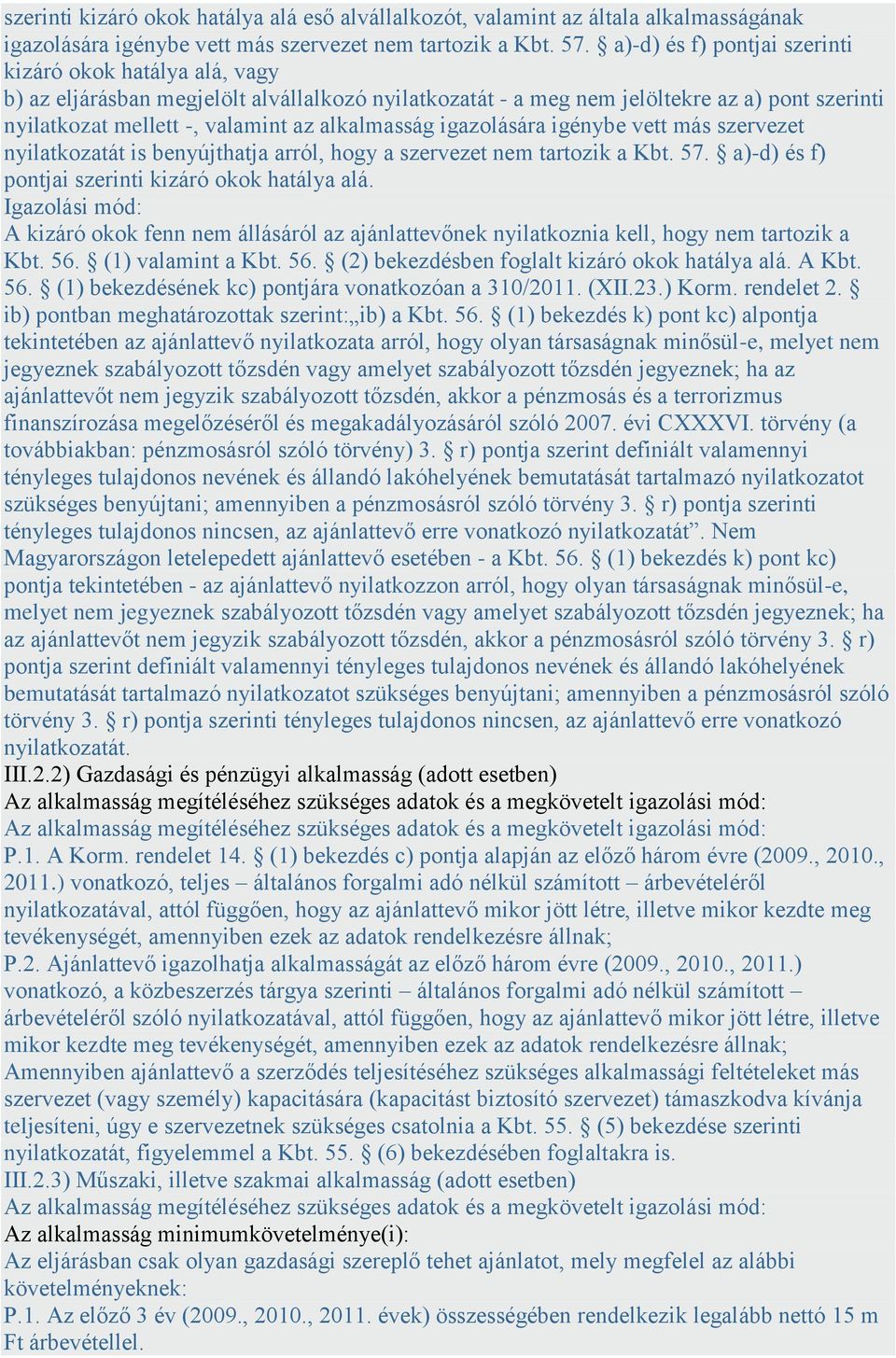 szerinti kizáró okok hatálya alá eső alvállalkozót, valamint az általa alkalmasságának igazolására igénybe vett más szervezet nem tartozik a Kbt. 57. § a)-d) és f) pontjai szerinti kizáró okok hatálya alá, vagy
b) az eljárásban megjelölt alvállalkozó nyilatkozatát - a meg nem jelöltekre az a) pont szerinti nyilatkozat mellett -, valamint az alkalmasság igazolására igénybe vett más szervezet nyilatkozatát is benyújthatja arról, hogy a szervezet nem tartozik a Kbt. 57. § a)-d) és f) pontjai szerinti kizáró okok hatálya alá.
Igazolási mód:
A kizáró okok fenn nem állásáról az ajánlattevőnek nyilatkoznia kell, hogy nem tartozik a Kbt. 56. § (1) valamint a Kbt. 56. § (2) bekezdésben foglalt kizáró okok hatálya alá. A Kbt. 56. § (1) bekezdésének kc) pontjára vonatkozóan a 310/2011. (XII.23.) Korm. rendelet 2. § ib) pontban meghatározottak szerint:„ib) a Kbt. 56. § (1) bekezdés k) pont kc) alpontja tekintetében az ajánlattevő nyilatkozata arról, hogy olyan társaságnak minősül-e, melyet nem jegyeznek szabályozott tőzsdén vagy amelyet szabályozott tőzsdén jegyeznek; ha az ajánlattevőt nem jegyzik szabályozott tőzsdén, akkor a pénzmosás és a terrorizmus finanszírozása megelőzéséről és megakadályozásáról szóló 2007. évi CXXXVI. törvény (a továbbiakban: pénzmosásról szóló törvény) 3. § r) pontja szerint definiált valamennyi tényleges tulajdonos nevének és állandó lakóhelyének bemutatását tartalmazó nyilatkozatot szükséges benyújtani; amennyiben a pénzmosásról szóló törvény 3. § r) pontja szerinti tényleges tulajdonos nincsen, az ajánlattevő erre vonatkozó nyilatkozatát”. Nem Magyarországon letelepedett ajánlattevő esetében - a Kbt. 56. § (1) bekezdés k) pont kc) pontja tekintetében - az ajánlattevő nyilatkozzon arról, hogy olyan társaságnak minősül-e, melyet nem jegyeznek szabályozott tőzsdén vagy amelyet szabályozott tőzsdén jegyeznek; ha az ajánlattevőt nem jegyzik szabályozott tőzsdén, akkor a pénzmosásról szóló törvény 3. § r) pontja szerint definiált valamennyi tényleges tulajdonos nevének és állandó lakóhelyének bemutatását tartalmazó nyilatkozatot szükséges benyújtani; amennyiben a pénzmosásról szóló törvény 3. § r) pontja szerinti tényleges tulajdonos nincsen, az ajánlattevő erre vonatkozó nyilatkozatát.
III.2.2) Gazdasági és pénzügyi alkalmasság (adott esetben)
Az alkalmasság megítéléséhez szükséges adatok és a megkövetelt igazolási mód:
Az alkalmasság megítéléséhez szükséges adatok és a megkövetelt igazolási mód:
P.1. A Korm. rendelet 14. § (1) bekezdés c) pontja alapján az előző három évre (2009., 2010., 2011.) vonatkozó, teljes – általános forgalmi adó nélkül számított – árbevételéről nyilatkozatával, attól függően, hogy az ajánlattevő mikor jött létre, illetve mikor kezdte meg tevékenységét, amennyiben ezek az adatok rendelkezésre állnak;
P.2. Ajánlattevő igazolhatja alkalmasságát az előző három évre (2009., 2010., 2011.) vonatkozó, a közbeszerzés tárgya szerinti – általános forgalmi adó nélkül számított – árbevételéről szóló nyilatkozatával, attól függően, hogy az ajánlattevő mikor jött létre, illetve mikor kezdte meg tevékenységét, amennyiben ezek az adatok rendelkezésre állnak;
Amennyiben ajánlattevő a szerződés teljesítéséhez szükséges alkalmassági feltételeket más szervezet (vagy személy) kapacitására (kapacitást biztosító szervezet) támaszkodva kívánja teljesíteni, úgy e szervezetnek szükséges csatolnia a Kbt. 55. § (5) bekezdése szerinti nyilatkozatát, figyelemmel a Kbt. 55. § (6) bekezdésében foglaltakra is.
III.2.3) Műszaki, illetve szakmai alkalmasság (adott esetben)
Az alkalmasság megítéléséhez szükséges adatok és a megkövetelt igazolási mód:
Az alkalmasság minimumkövetelménye(i):
Az eljárásban csak olyan gazdasági szereplő tehet ajánlatot, mely megfelel az alábbi követelményeknek:
P.1. Az előző 3 év (2009., 2010., 2011. évek) összességében rendelkezik legalább nettó 15 m Ft árbevétellel.